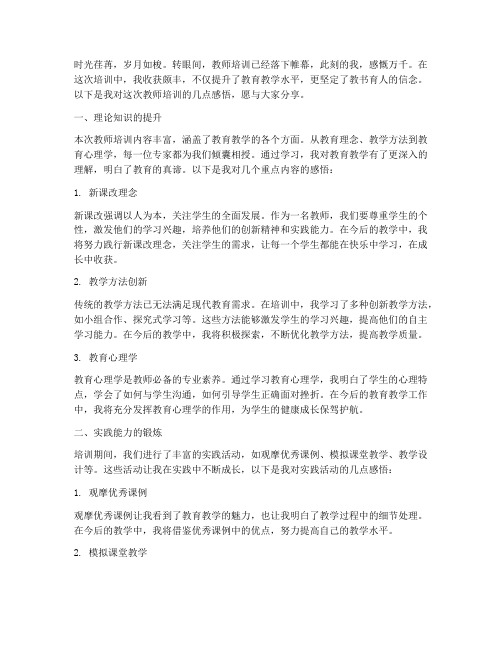 时光荏苒，岁月如梭。转眼间，教师培训已经落下帷幕，此刻的我，感慨万千。在这次培训中，我收获颇丰，不仅提升了教育教学水平，更坚定了教书育人的信念。以下是我对这次教师培训的几点感悟，愿与大家分享。

一、理论知识的提升

本次教师培训内容丰富，涵盖了教育教学的各个方面。从教育理念、教学方法到教育心理学，每一位专家都为我们倾囊相授。通过学习，我对教育教学有了更深入的理解，明白了教育的真谛。以下是我对几个重点内容的感悟：

1. 新课改理念

新课改强调以人为本，关注学生的全面发展。作为一名教师，我们要尊重学生的个性，激发他们的学习兴趣，培养他们的创新精神和实践能力。在今后的教学中，我将努力践行新课改理念，关注学生的需求，让每一个学生都能在快乐中学习，在成长中收获。

2. 教学方法创新

传统的教学方法已无法满足现代教育需求。在培训中，我学习了多种创新教学方法，如小组合作、探究式学习等。这些方法能够激发学生的学习兴趣，提高他们的自主学习能力。在今后的教学中，我将积极探索，不断优化教学方法，提高教学质量。

3. 教育心理学

教育心理学是教师必备的专业素养。通过学习教育心理学，我明白了学生的心理特点，学会了如何与学生沟通，如何引导学生正确面对挫折。在今后的教育教学工作中，我将充分发挥教育心理学的作用，为学生的健康成长保驾护航。

二、实践能力的锻炼

培训期间，我们进行了丰富的实践活动，如观摩优秀课例、模拟课堂教学、教学设计等。这些活动让我在实践中不断成长，以下是我对实践活动的几点感悟：

1. 观摩优秀课例

观摩优秀课例让我看到了教育教学的魅力，也让我明白了教学过程中的细节处理。在今后的教学中，我将借鉴优秀课例中的优点，努力提高自己的教学水平。

2. 模拟课堂教学